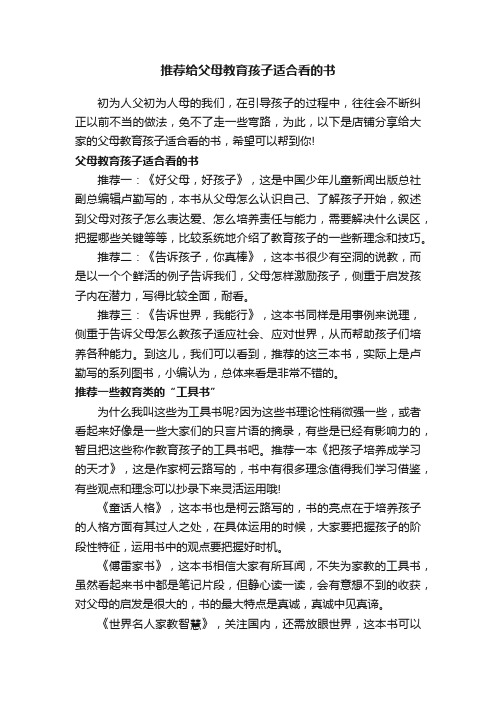 推荐给父母教育孩子适合看的书

初为人父初为人母的我们，在引导孩子的过程中，往往会不断纠正以前不当的做法，免不了走一些弯路，为此，以下是店铺分享给大家的父母教育孩子适合看的书，希望可以帮到你!

父母教育孩子适合看的书

推荐一：《好父母，好孩子》，这是中国少年儿童新闻出版总社副总编辑卢勤写的，本书从父母怎么认识自己、了解孩子开始，叙述到父母对孩子怎么表达爱、怎么培养责任与能力，需要解决什么误区，把握哪些关键等等，比较系统地介绍了教育孩子的一些新理念和技巧。

推荐二：《告诉孩子，你真棒》，这本书很少有空洞的说教，而是以一个个鲜活的例子告诉我们，父母怎样激励孩子，侧重于启发孩子内在潜力，写得比较全面，耐看。

推荐三：《告诉世界，我能行》，这本书同样是用事例来说理，侧重于告诉父母怎么教孩子适应社会、应对世界，从而帮助孩子们培养各种能力。到这儿，我们可以看到，推荐的这三本书，实际上是卢勤写的系列图书，小编认为，总体来看是非常不错的。

推荐一些教育类的“工具书”

为什么我叫这些为工具书呢?因为这些书理论性稍微强一些，或者看起来好像是一些大家们的只言片语的摘录，有些是已经有影响力的，暂且把这些称作教育孩子的工具书吧。推荐一本《把孩子培养成学习的天才》，这是作家柯云路写的，书中有很多理念值得我们学习借鉴，有些观点和理念可以抄录下来灵活运用哦!

《童话人格》，这本书也是柯云路写的，书的亮点在于培养孩子的人格方面有其过人之处，在具体运用的时候，大家要把握孩子的阶段性特征，运用书中的观点要把握好时机。

《傅雷家书》，这本书相信大家有所耳闻，不失为家教的工具书，虽然看起来书中都是笔记片段，但静心读一读，会有意想不到的收获，对父母的启发是很大的，书的最大特点是真诚，真诚中见真谛。

《世界名人家教智慧》，关注国内，还需放眼世界，这本书可以